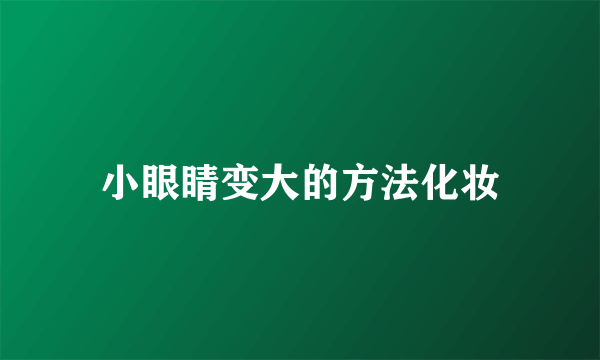 小眼睛变大的方法化妆